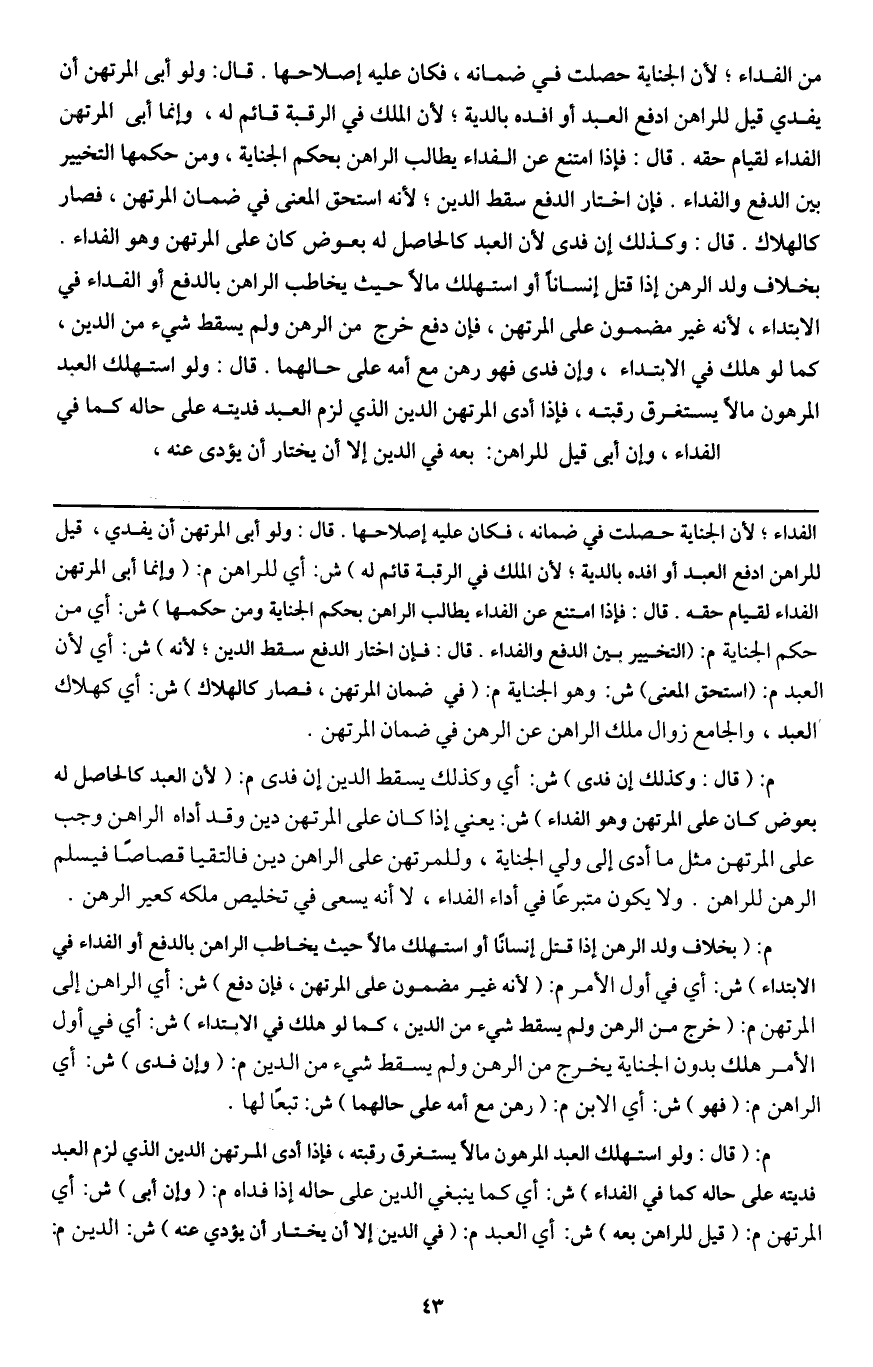 من الفداء ؛ لأن الجناية حصلت في ضمانه ، فكان عليه إصلاحها . قال: ولو أبى المرتهن أن يفدي قيل للراهن ادفع العبد أو افده بالدية ؛ لأن الملك في الرقبة قائم له ، وإنما أبى المرتهن الفداء لقيام حقه . قال : فإذا امتنع عن الفداء يطالب الراهن بحكم الجناية ، ومن حكمها التخيير بين الدفع والفداء . فإن اختار الدفع سقط الدين ؛ لأنه استحق المعنى في ضمان المرتهن ، فصار كالهلاك . قال : وكذلك إن فدى لأن العبد كالحاصل له بعوض كان على المرتهن وهو الفداء . بخلاف ولد الرهن إذا قتل إنساناً أو استهلك مالاً حيث يخاطب الراهن بالدفع أو الفداء في الابتداء ، لأنه غير مضمون على المرتهن ، فإن دفع خرج من الرهن ولم يسقط شيء من الدين ، كما لو هلك في الابتداء ، وإن فدى فهو رهن مع أمه على حالهما . قال : ولو استهلك العبد المرهون مالاً يستغرق رقبته ، فإذا أدى المرتهن الدين الذي لزم العبد فديته على حاله كما في الفداء ، وإن أبى قيل للراهن: بعه في الدين إلا أن يختار أن يؤدى عنه ،

الفداء ؛ لأن الجناية حصلت في ضمانه ، فكان عليه إصلاحها . قال : ولو أبى المرتهن أن يفدي ، قيل للراهن ادفع العبد أو افده بالدية ؛ لأن الملك في الرقبة قائم له ) ش: أي للراهن م: ( وإنما أبى المرتهن الفداء لقيام حقه . قال : فإذا امتنع عن الفداء يطالب الراهن بحكم الجناية ومن حكمها ) ش: أي من حكم الجناية م: (التخيير بين الدفع والفداء . قال : فإن اختار الدفع سقط الدين ؛ لأنه ) ش: أي لأن العبد م: (استحق المعنى) ش: وهو الجناية م: ( في ضمان المرتهن ، فصار كالهلاك ) ش: أي كهلاك العبد ، والجامع زوال ملك الراهن عن الرهن في ضمان المرتهن .

م: ( قال : وكذلك إن فدى ) ش: أي وكذلك يسقط الدين إن فدى م: ( لأن العبد كالحاصل له بعوض كان على المرتهن وهو الفداء ) ش: يعني إذا كان على المرتهن دين وقد أداه الراهن وجب على المرتهن مثل ما أدى إلى ولي الجناية ، وللمرتهن على الراهن دين فالتقيا قصاصًا فيسلم الرهن للراهن . ولا يكون متبرعًا في أداء الفداء ، لا أنه يسعى في تخليص ملكه كعير الرهن .

م: ( بخلاف ولد الرهن إذا قتل إنسانًا أو استهلك مالاً حيث يخاطب الراهن بالدفع أو الفداء في الابتداء ) ش: أي في أول الأمر م: ( لأنه غير مضمون على المرتهن ، فإن دفع ) ش: أي الراهن إلى المرتهن م: ( خرج من الرهن ولم يسقط شيء من الدين ، كما لو هلك في الابتداء ) ش: أي في أول الأمر هلك بدون الجناية يخرج من الرهن ولم يسقط شيء من الدين م: ( وإن فدى ) ش: أي الراهن م: ( فهو ) ش: أي الابن م: ( رهن مع أمه على حالهما ) ش: تبعًا لها .

م: ( قال : ولو استهلك العبد المرهون مالاً يستغرق رقبته ، فإذا أدى المرتهن الدين الذي لزم العبد فديته على حاله كما في الفداء ) ش: أي كما ينبغي الدين على حاله إذا فداه م: ( وإن أبى ) ش: أي المرتهن م: ( قيل للراهن بعه ) ش: أي العبد م: ( في الدين إلا أن يختار أن يؤدي عنه ) ش: الدين م:

٤٣